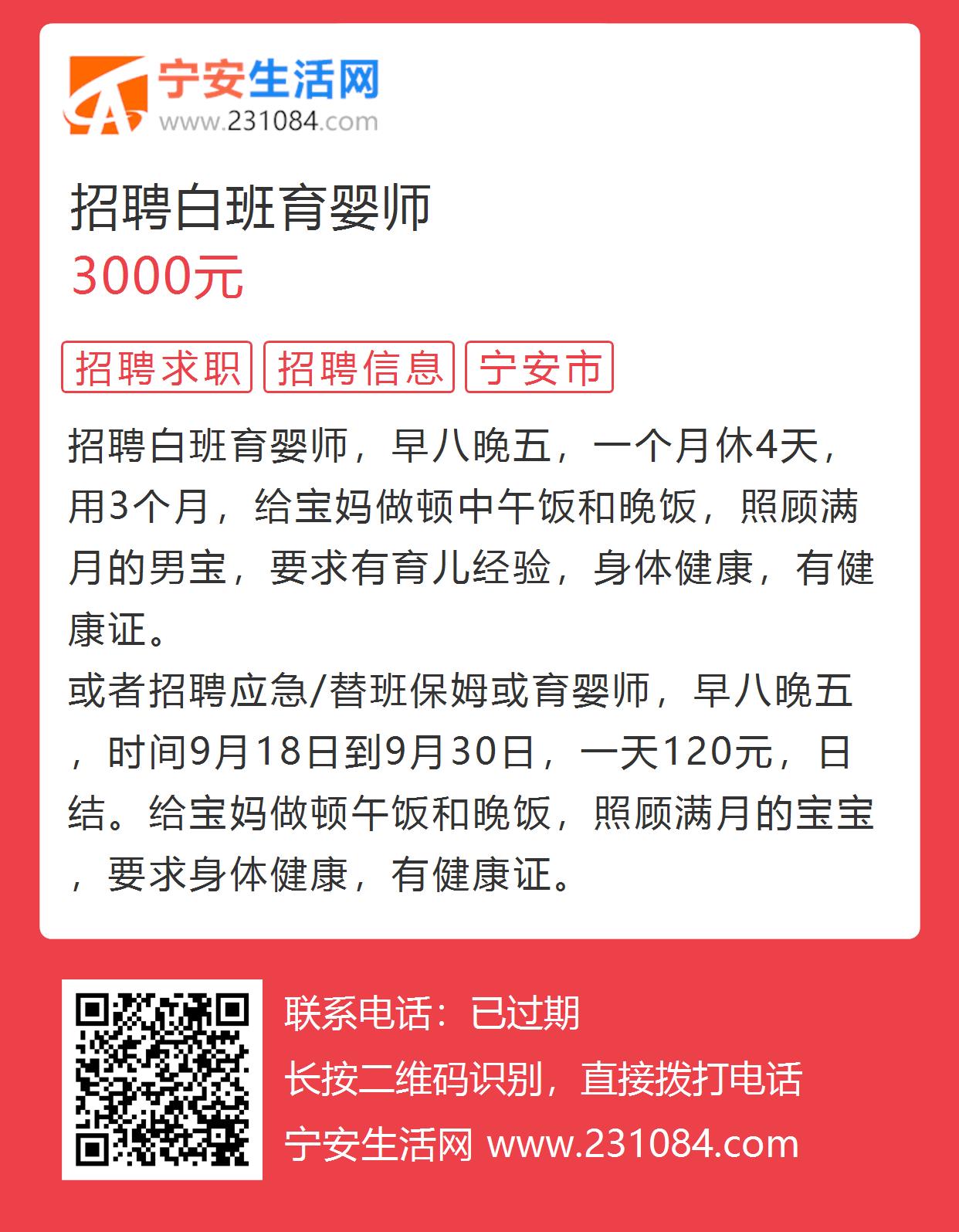 宁安生活网
www.231084.com

招聘白班育婴师
3000元

招聘求职 招聘信息 宁安市

招聘白班育婴师，早八晚五，一个月休4天，用3个月，给宝妈做顿中午饭和晚饭，照顾满月的男宝，要求有育儿经验，身体健康，有健康证。
或者招聘应急/替班保姆或育婴师，早八晚五，时间9月18日到9月30日，一天120元，日结。给宝妈做顿午饭和晚饭，照顾满月的宝宝，要求身体健康，有健康证。

联系电话：已过期
长按二维码识别，直接拨打电话
宁安生活网 www.231084.com